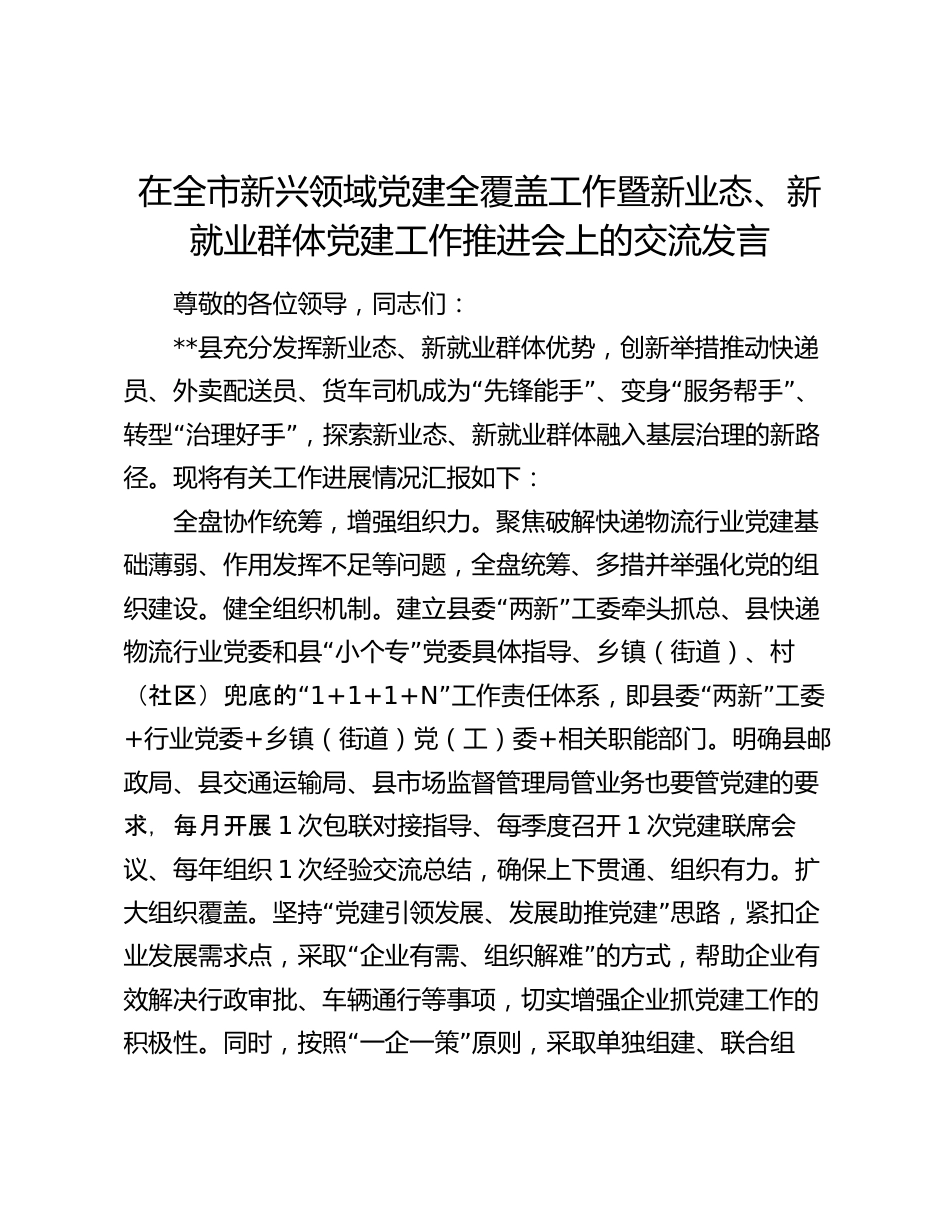 在全市新兴领域党建全覆盖工作暨新业态、新就业群体党建工作推进会上的交流发言

尊敬的各位领导，同志们：

**县充分发挥新业态、新就业群体优势，创新举措推动快递员、外卖配送员、货车司机成为“先锋能手”、变身“服务帮手”、转型“治理好手”，探索新业态、新就业群体融入基层治理的新路径。现将有关工作进展情况汇报如下：

全盘协作统筹，增强组织力。聚焦破解快递物流行业党建基础薄弱、作用发挥不足等问题，全盘统筹、多措并举强化党的组织建设。健全组织机制。建立县委“两新”工委牵头抓总、县快递物流行业党委和县“小个专”党委具体指导、乡镇（街道）、村（社区）兜底的“1+1+1+N”工作责任体系，即县委“两新”工委+行业党委+乡镇（街道）党（工）委+相关职能部门。明确县邮政局、县交通运输局、县市场监督管理局管业务也要管党建的要求，每月开展1次包联对接指导、每季度召开1次党建联席会议、每年组织1次经验交流总结，确保上下贯通、组织有力。扩大组织覆盖。坚持“党建引领发展、发展助推党建”思路，紧扣企业发展需求点，采取“企业有需、组织解难”的方式，帮助企业有效解决行政审批、车辆通行等事项，切实增强企业抓党建工作的积极性。同时，按照“一企一策”原则，采取单独组建、联合组